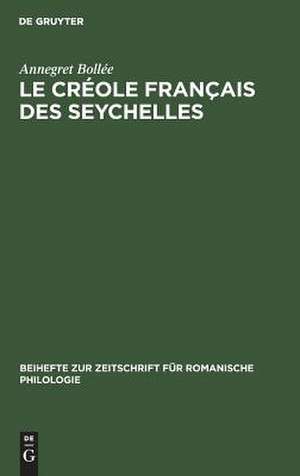 DE GRUYTER

Annegret Bollée

LE CRÉOLE FRANÇAIS DES SEYCHELLES

BEIHEFTE ZUR ZEITSCHRIFT FÜR ROMANISCHE PHILOLOGIE

DE G